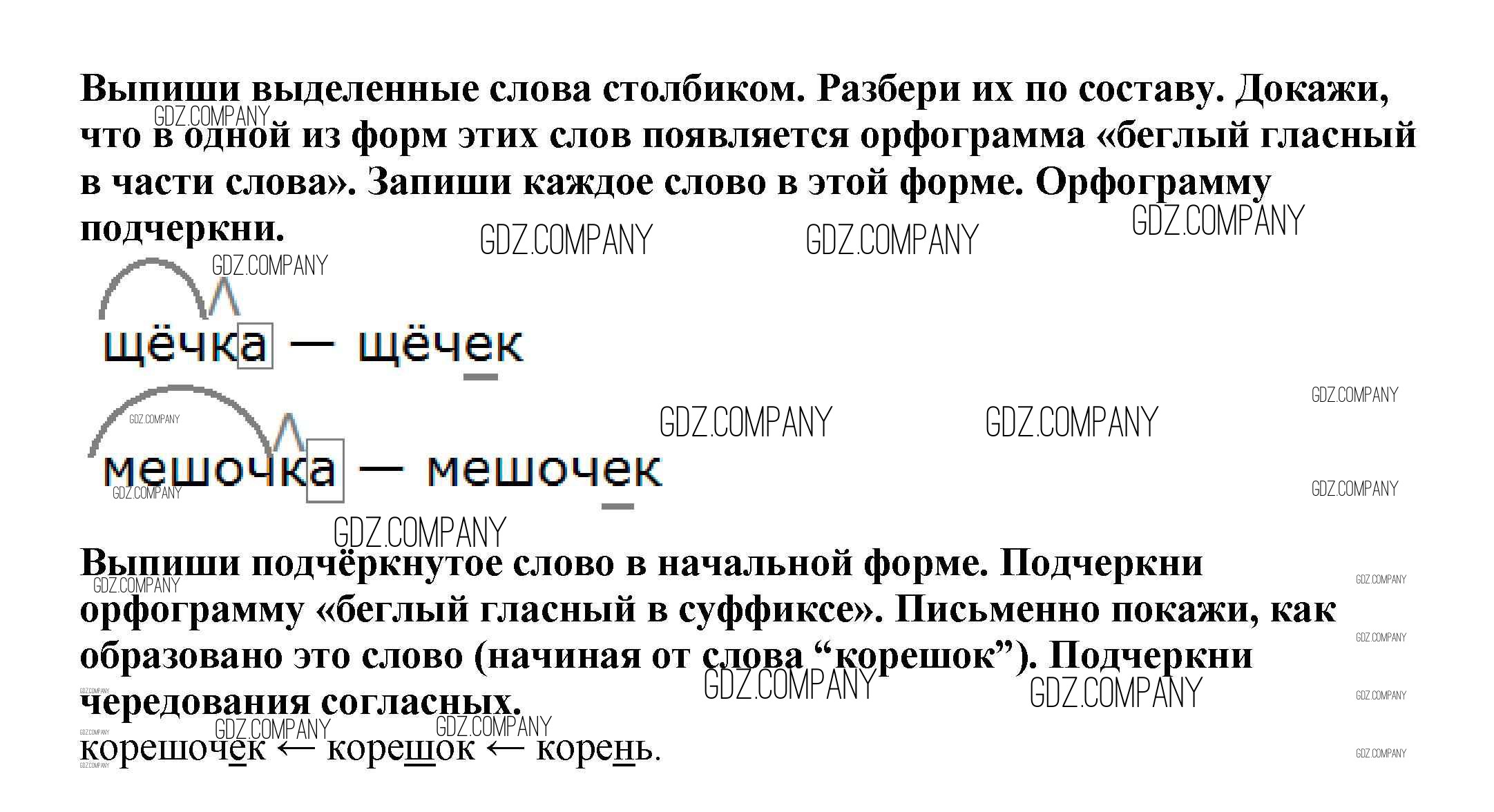 Выпиши выделенные слова столбиком. Разбери их по составу. Докажи, что в одной из форм этих слов появляется орфограмма «беглый гласный в части слова». Запиши каждое слово в этой форме. Орфограмму подчеркни.

щёчка — щёчек

мешочка — мешочек

Выпиши подчёркнутое слово в начальной форме. Подчеркни орфограмму «беглый гласный в суффиксе». Письменно покажи, как образовано это слово (начиная от слова "корешок"). Подчеркни чередования согласных.

корешочек ← корешок ← корень.

GDZ.COMPANY